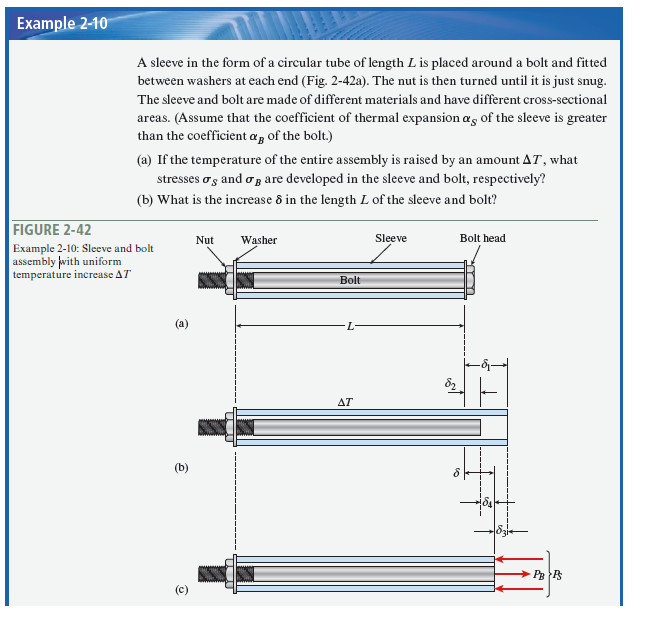 Example 2-10

A sleeve in the form of a circular tube of length $L$ is placed around a bolt and fitted between washers at each end (Fig. 2-42a). The nut is then turned until it is just snug. The sleeve and bolt are made of different materials and have different cross-sectional areas. (Assume that the coefficient of thermal expansion $\alpha_S$ of the sleeve is greater than the coefficient $\alpha_B$ of the bolt.)

(a) If the temperature of the entire assembly is raised by an amount $\Delta T$, what stresses $\sigma_S$ and $\sigma_B$ are developed in the sleeve and bolt, respectively?

(b) What is the increase $\delta$ in the length $L$ of the sleeve and bolt?

FIGURE 2-42

Example 2-10: Sleeve and bolt assembly with uniform temperature increase $\Delta T$

Nut
Washer
Sleeve
Bolt head
Bolt
(a)
$L$
$\delta_1$
$\delta_2$
$\Delta T$
(b)
$\delta$
$\delta_4$
$\delta_3$
$P_B$
$P_S$
(c)